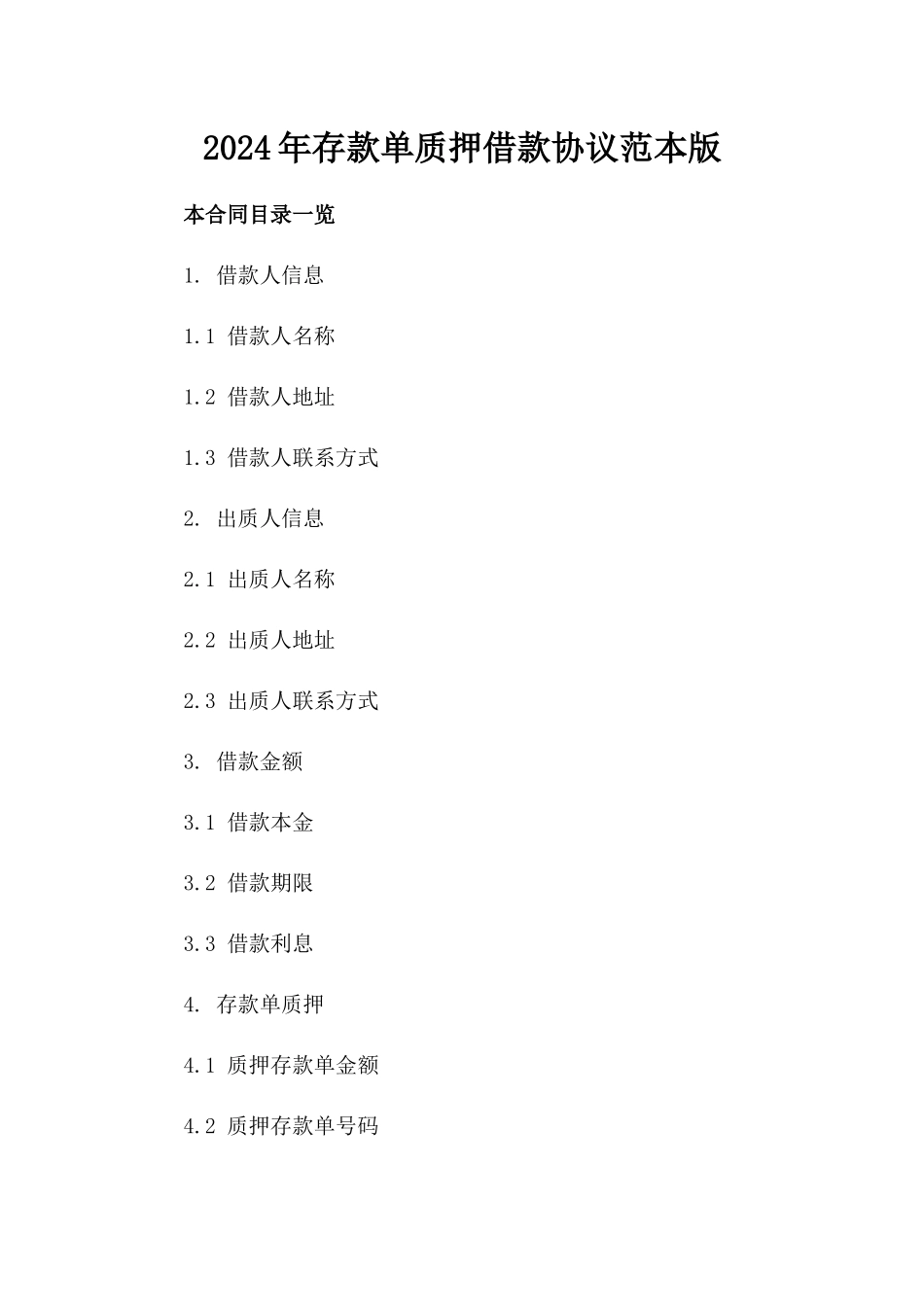 2024年存款单质押借款协议范本版

本合同目录一览

1. 借款人信息

1.1 借款人名称

1.2 借款人地址

1.3 借款人联系方式

2. 出质人信息

2.1 出质人名称

2.2 出质人地址

2.3 出质人联系方式

3. 借款金额

3.1 借款本金

3.2 借款期限

3.3 借款利息

4. 存款单质押

4.1 质押存款单金额

4.2 质押存款单号码